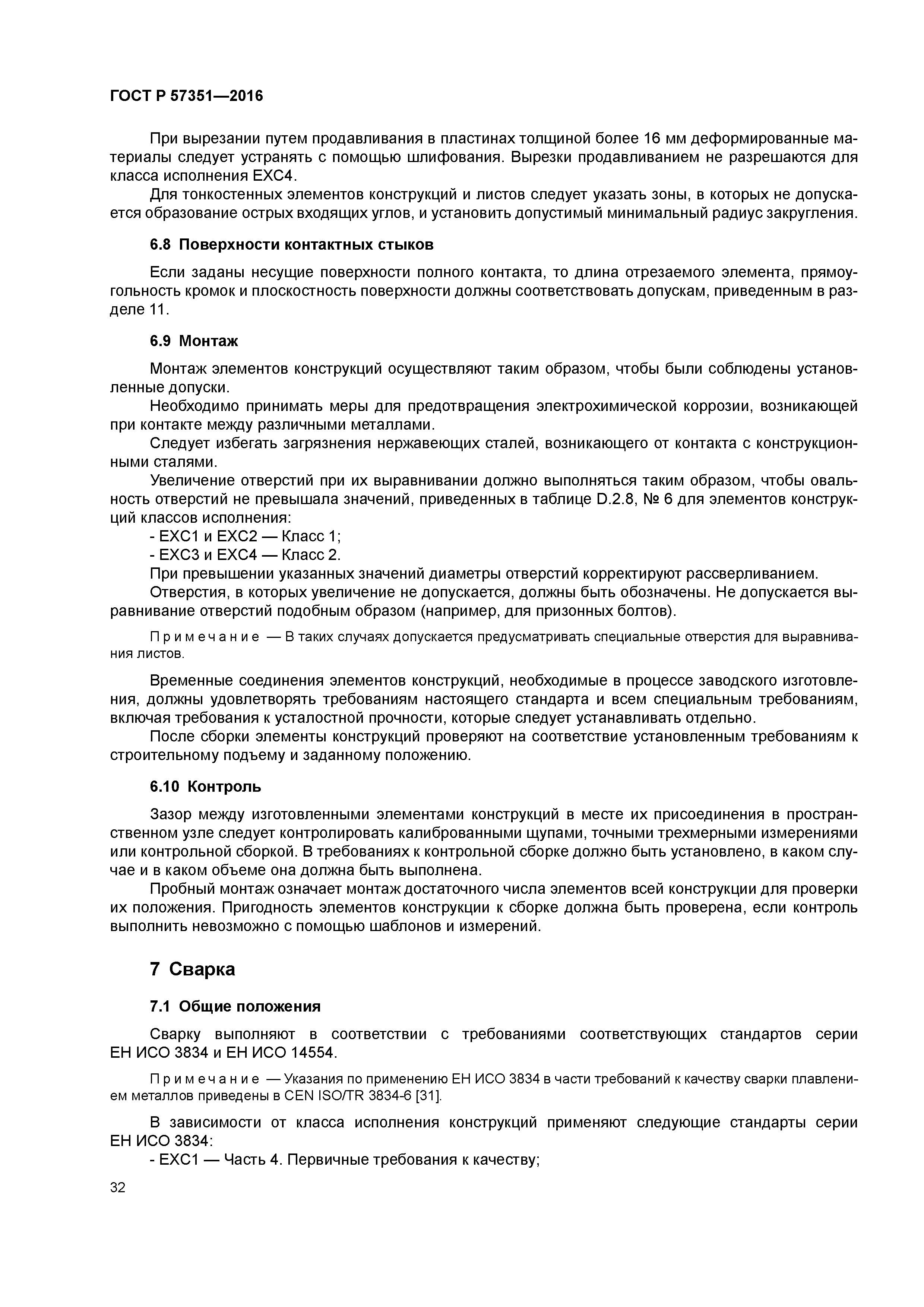 ГОСТ Р 57351—2016

При вырезании путем продавливания в пластинах толщиной более 16 мм деформированные материалы следует устранять с помощью шлифования. Вырезки продавливанием не разрешаются для класса исполнения EXC4.

Для тонкостенных элементов конструкций и листов следует указать зоны, в которых не допускается образование острых входящих углов, и установить допустимый минимальный радиус закругления.

6.8 Поверхности контактных стыков

Если заданы несущие поверхности полного контакта, то длина отрезаемого элемента, прямоугольность кромок и плоскостность поверхности должны соответствовать допускам, приведенным в разделе 11.

6.9 Монтаж

Монтаж элементов конструкций осуществляют таким образом, чтобы были соблюдены установленные допуски.

Необходимо принимать меры для предотвращения электрохимической коррозии, возникающей при контакте между различными металлами.

Следует избегать загрязнения нержавеющих сталей, возникающего от контакта с конструкционными сталями.

Увеличение отверстий при их выравнивании должно выполняться таким образом, чтобы овальность отверстий не превышала значений, приведенных в таблице D.2.8, № 6 для элементов конструкций классов исполнения:

- EXC1 и EXC2 — Класс 1;

- EXC3 и EXC4 — Класс 2.

При превышении указанных значений диаметры отверстий корректируют рассверливанием.

Отверстия, в которых увеличение не допускается, должны быть обозначены. Не допускается выравнивание отверстий подобным образом (например, для призонных болтов).

Примечание — В таких случаях допускается предусматривать специальные отверстия для выравнивания листов.

Временные соединения элементов конструкций, необходимые в процессе заводского изготовления, должны удовлетворять требованиям настоящего стандарта и всем специальным требованиям, включая требования к усталостной прочности, которые следует устанавливать отдельно.

После сборки элементы конструкций проверяют на соответствие установленным требованиям к строительному подъему и заданному положению.

6.10 Контроль

Зазор между изготовленными элементами конструкций в месте их присоединения в пространственном узле следует контролировать калиброванными щупами, точными трехмерными измерениями или контрольной сборкой. В требованиях к контрольной сборке должно быть установлено, в каком случае и в каком объеме она должна быть выполнена.

Пробный монтаж означает монтаж достаточного числа элементов всей конструкции для проверки их положения. Пригодность элементов конструкции к сборке должна быть проверена, если контроль выполнить невозможно с помощью шаблонов и измерений.

7 Сварка

7.1 Общие положения

Сварку выполняют в соответствии с требованиями соответствующих стандартов серии ЕН ИСО 3834 и ЕН ИСО 14554.

Примечание — Указания по применению ЕН ИСО 3834 в части требований к качеству сварки плавлением металлов приведены в CEN ISO/TR 3834-6 [31].

В зависимости от класса исполнения конструкций применяют следующие стандарты серии ЕН ИСО 3834:

- EXC1 — Часть 4. Первичные требования к качеству;

32